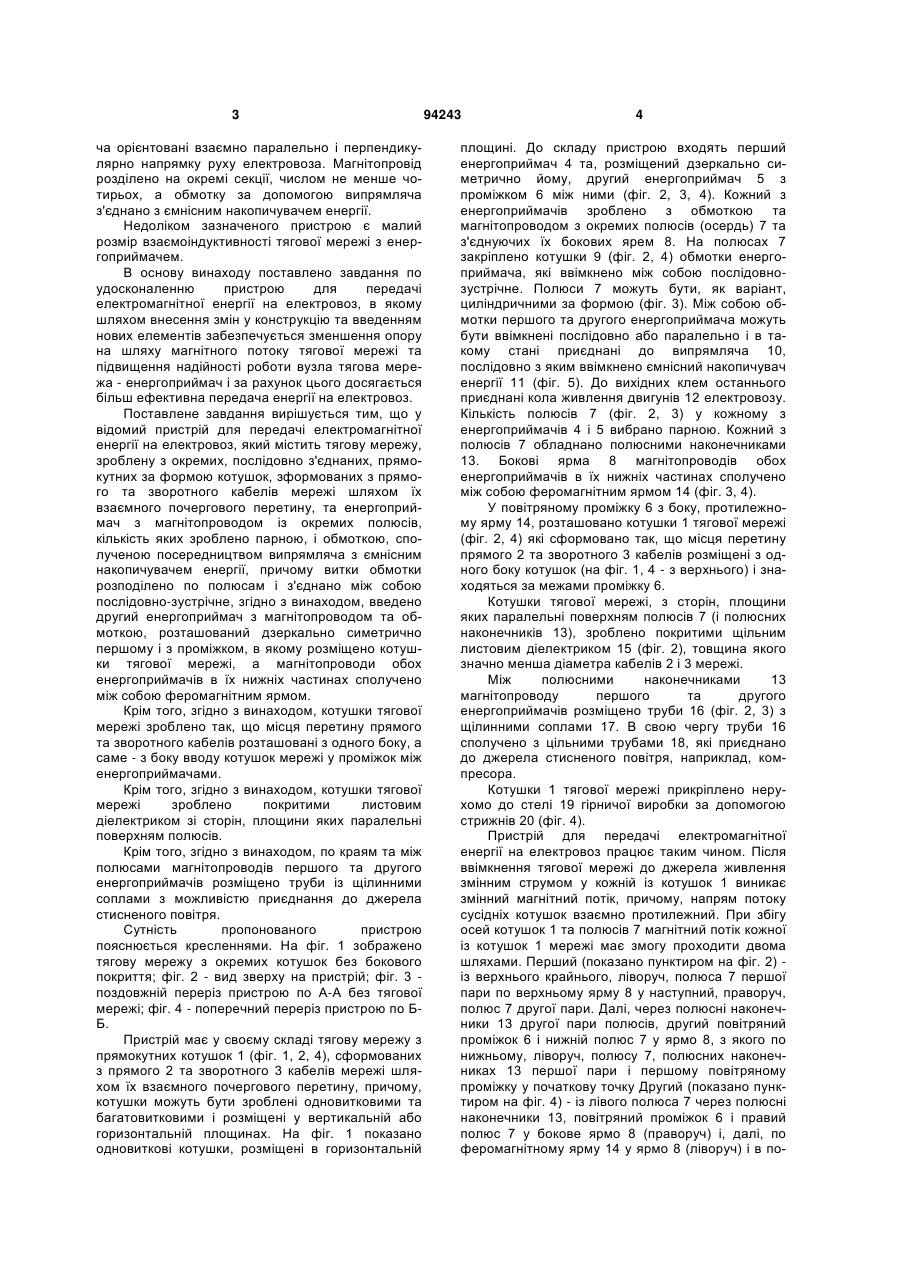 3 94243 4

ча орієнтовані взаємно паралельно і перпендикулярно напрямку руху електровоза. Магнітопровід розділено на окремі секції, числом не менше чотирьох, а обмотку за допомогою випрямляча з'єднано з ємнісним накопичувачем енергії.

Недоліком зазначеного пристрою є малий розмір взаємоіндуктивності тягової мережі з енергоприймачем.

В основу винаходу поставлено завдання по удосконаленню пристрою для передачі електромагнітної енергії на електровоз, в якому шляхом внесення змін у конструкцію та введенням нових елементів забезпечується зменшення опору на шляху магнітного потоку тягової мережі та підвищення надійності роботи вузла тягова мережа - енергоприймач і за рахунок цього досягається більш ефективна передача енергії на електровоз.

Поставлене завдання вирішується тим, що у відомий пристрій для передачі електромагнітної енергії на електровоз, який містить тягову мережу, зроблену з окремих, послідовно з'єднаних, прямокутних за формою котушок, зформованих з прямого та зворотного кабелів мережі шляхом їх взаємного почергового перетину, та енергоприймач з магнітопроводом із окремих полюсів, кількість яких зроблено парною, і обмоткою, сполученою посередництвом випрямляча з ємнісним накопичувачем енергії, причому витки обмотки розподілено по полюсам і з'єднано між собою послідовно-зустрічне, згідно з винаходом, введено другий енергоприймач з магнітопроводом та обмоткою, розташований дзеркально симетрично першому і з проміжком, в якому розміщено котушки тягової мережі, а магнітопроводи обох енергоприймачів в їх нижніх частинах сполучено між собою феромагнітним ярмом.

Крім того, згідно з винаходом, котушки тягової мережі зроблено так, що місця перетину прямого та зворотного кабелів розташовані з одного боку, а саме - з боку вводу котушок мережі у проміжок між енергоприймачами.

Крім того, згідно з винаходом, котушки тягової мережі зроблено покритими листовим діелектриком зі сторін, площини яких паралельні поверхням полюсів.

Крім того, згідно з винаходом, по краям та між полюсами магнітопроводів першого та другого енергоприймачів розміщено труби із щілинними соплами з можливістю приєднання до джерела стисненого повітря.

Сутність пропонованого пристрою пояснюється кресленнями. На фіг. 1 зображено тягову мережу з окремих котушок без бокового покриття; фіг. 2 - вид зверху на пристрій; фіг. 3 - поздовжній переріз пристрою по А-А без тягової мережі; фіг. 4 - поперечний переріз пристрою по Б-Б.

Пристрій має у своєму складі тягову мережу з прямокутних котушок 1 (фіг. 1, 2, 4), сформованих з прямого 2 та зворотного 3 кабелів мережі шляхом їх взаємного почергового перетину, причому, котушки можуть бути зроблені одновитковими та багатовитковими і розміщені у вертикальній або горизонтальній площинах. На фіг. 1 показано одновиткові котушки, розміщені в горизонтальній площині. До складу пристрою входять перший енергоприймач 4 та, розміщений дзеркально симетрично йому, другий енергоприймач 5 з проміжком 6 між ними (фіг. 2, 3, 4). Кожний з енергоприймачів зроблено з обмоткою та магнітопроводом з окремих полюсів (осердь) 7 та з'єднуючих їх бокових ярем 8. На полюсах 7 закріплено котушки 9 (фіг. 2, 4) обмотки енергоприймача, які ввімкнено між собою послідовно-зустрічне. Полюси 7 можуть бути, як варіант, циліндричними за формою (фіг. 3). Між собою обмотки першого та другого енергоприймача можуть бути ввімкнені послідовно або паралельно і в такому стані приєднані до випрямляча 10, послідовно з яким ввімкнено ємнісний накопичувач енергії 11 (фіг. 5). До вихідних клем останнього приєднані кола живлення двигунів 12 електровозу. Кількість полюсів 7 (фіг. 2, 3) у кожному з енергоприймачів 4 і 5 вибрано парною. Кожний з полюсів 7 обладнано полюсними наконечниками 13. Бокові ярма 8 магнітопроводів обох енергоприймачів в їх нижніх частинах сполучено між собою феромагнітним ярмом 14 (фіг. 3, 4).

У повітряному проміжку 6 з боку, протилежному ярму 14, розташовано котушки 1 тягової мережі (фіг. 2, 4) які сформовано так, що місця перетину прямого 2 та зворотного 3 кабелів розміщені з одного боку котушок (на фіг. 1, 4 - з верхнього) і знаходяться за межами проміжку 6.

Котушки тягової мережі, з сторін, площини яких паралельні поверхням полюсів 7 (і полюсних наконечників 13), зроблено покритими щільним листовим діелектриком 15 (фіг. 2), товщина якого значно менша діаметра кабелів 2 і 3 мережі.

Між полюсними наконечниками 13 магнітопроводу першого та другого енергоприймачів розміщено труби 16 (фіг. 2, 3) з щілинними соплами 17. В свою чергу труби 16 сполучено з цільними трубами 18, які приєднано до джерела стисненого повітря, наприклад, компресора.

Котушки 1 тягової мережі прикріплено нерухомо до стелі 19 гірничої виробки за допомогою стрижнів 20 (фіг. 4).

Пристрій для передачі електромагнітної енергії на електровоз працює таким чином. Після ввімкнення тягової мережі до джерела живлення змінним струмом у кожній із котушок 1 виникає змінний магнітний потік, причому, напрям потоку сусідніх котушок взаємно протилежний. При збігу осей котушок 1 та полюсів 7 магнітний потік кожної із котушок 1 мережі має змогу проходити двома шляхами. Перший (показано пунктиром на фіг. 2) - із верхнього крайнього, ліворуч, полюса 7 першої пари по верхньому ярму 8 у наступний, праворуч, полюс 7 другої пари. Далі, через полюсні наконечники 13 другої пари полюсів, другий повітряний проміжок 6 і нижній полюс 7 у ярмо 8, з якого по нижньому, ліворуч, полюсу 7, полюсних наконечниках 13 першої пари і першому повітряному проміжку у початкову точку Другий (показано пунктиром на фіг. 4) - із лівого полюса 7 через полюсні наконечники 13, повітряний проміжок 6 і правий полюс 7 у бокове ярмо 8 (праворуч) і, далі, по феромагнітному ярму 14 у ярмо 8 (ліворуч) і в по-